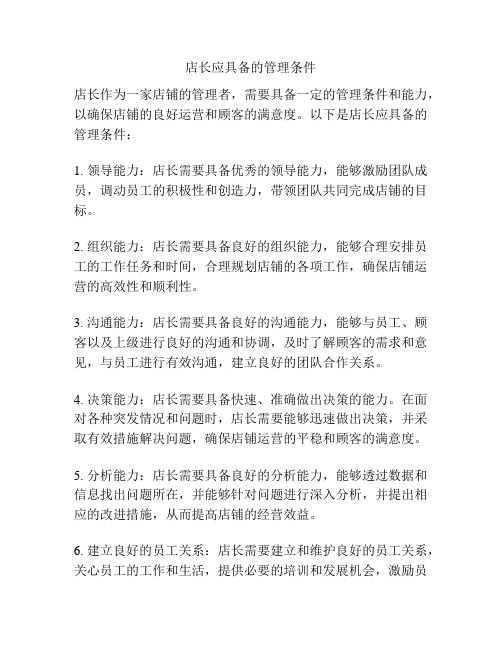 店长应具备的管理条件

店长作为一家店铺的管理者，需要具备一定的管理条件和能力，以确保店铺的良好运营和顾客的满意度。以下是店长应具备的管理条件：

1. 领导能力：店长需要具备优秀的领导能力，能够激励团队成员，调动员工的积极性和创造力，带领团队共同完成店铺的目标。

2. 组织能力：店长需要具备良好的组织能力，能够合理安排员工的工作任务和时间，合理规划店铺的各项工作，确保店铺运营的高效性和顺利性。

3. 沟通能力：店长需要具备良好的沟通能力，能够与员工、顾客以及上级进行良好的沟通和协调，及时了解顾客的需求和意见，与员工进行有效沟通，建立良好的团队合作关系。

4. 决策能力：店长需要具备快速、准确做出决策的能力。在面对各种突发情况和问题时，店长需要能够迅速做出决策，并采取有效措施解决问题，确保店铺运营的平稳和顾客的满意度。

5. 分析能力：店长需要具备良好的分析能力，能够透过数据和信息找出问题所在，并能够针对问题进行深入分析，并提出相应的改进措施，从而提高店铺的经营效益。

6. 建立良好的员工关系：店长需要建立和维护良好的员工关系，关心员工的工作和生活，提供必要的培训和发展机会，激励员